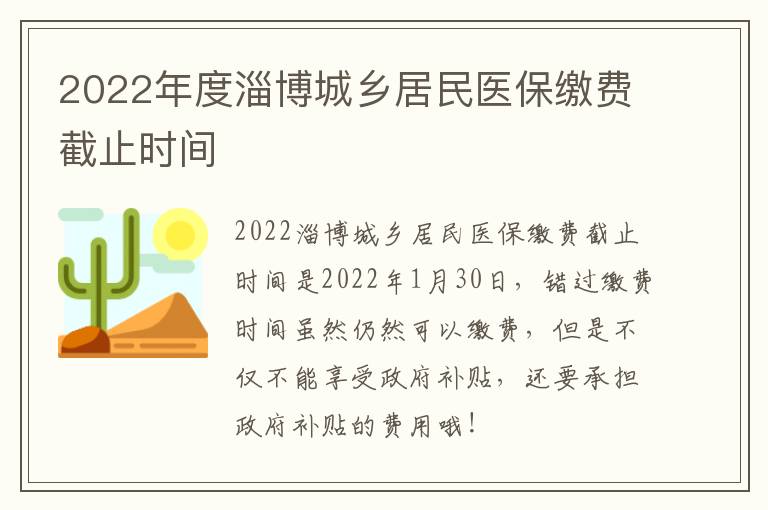 2022年度淄博城乡居民医保缴费截止时间

2022淄博城乡居民医保缴费截止时间是2022年1月30日，错过缴费时间虽然仍然可以缴费，但是不仅不能享受政府补贴，还要承担政府补贴的费用哦！